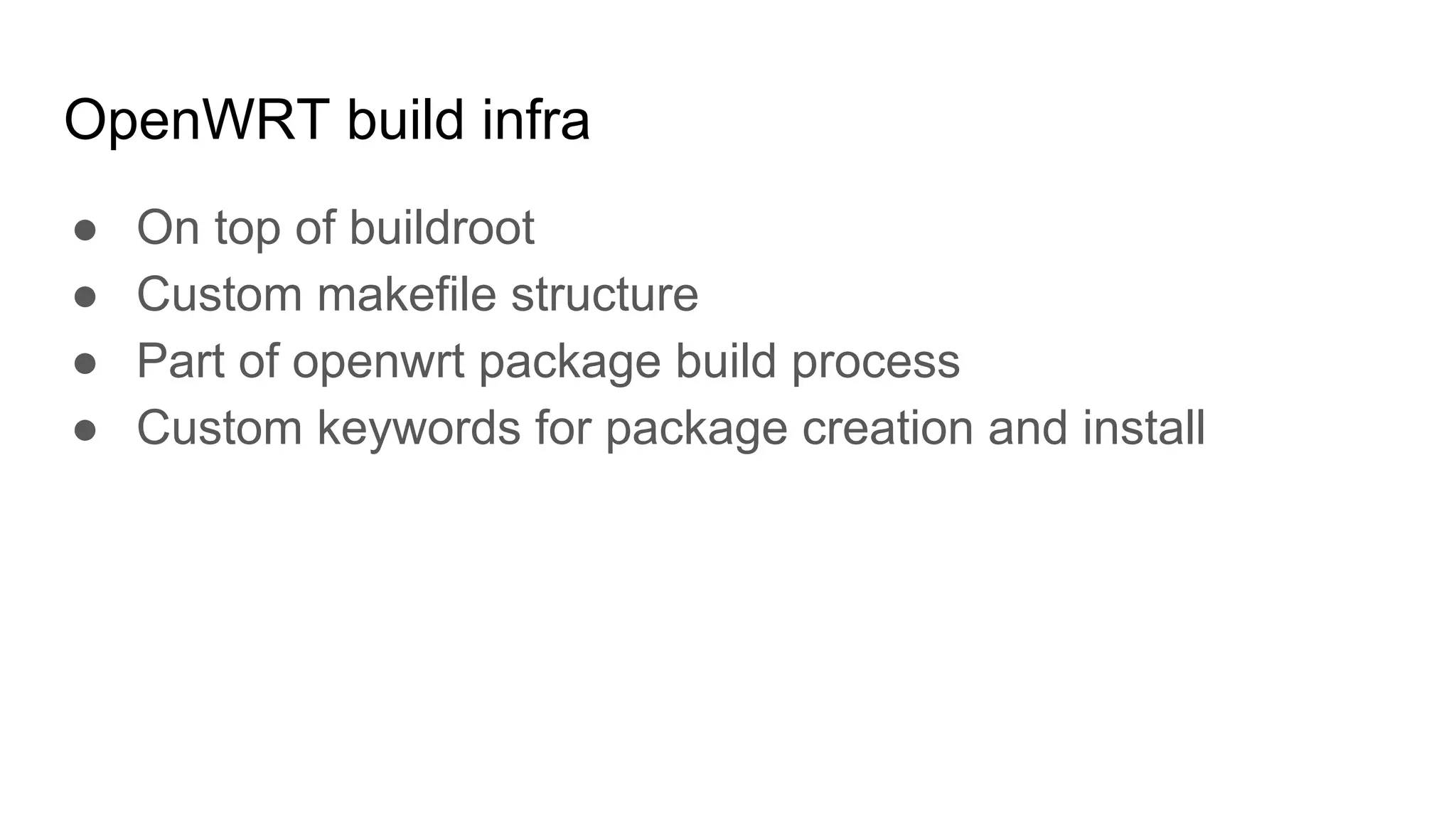 OpenWRT build infra

• On top of buildroot
• Custom makefile structure
• Part of openwrt package build process
• Custom keywords for package creation and install